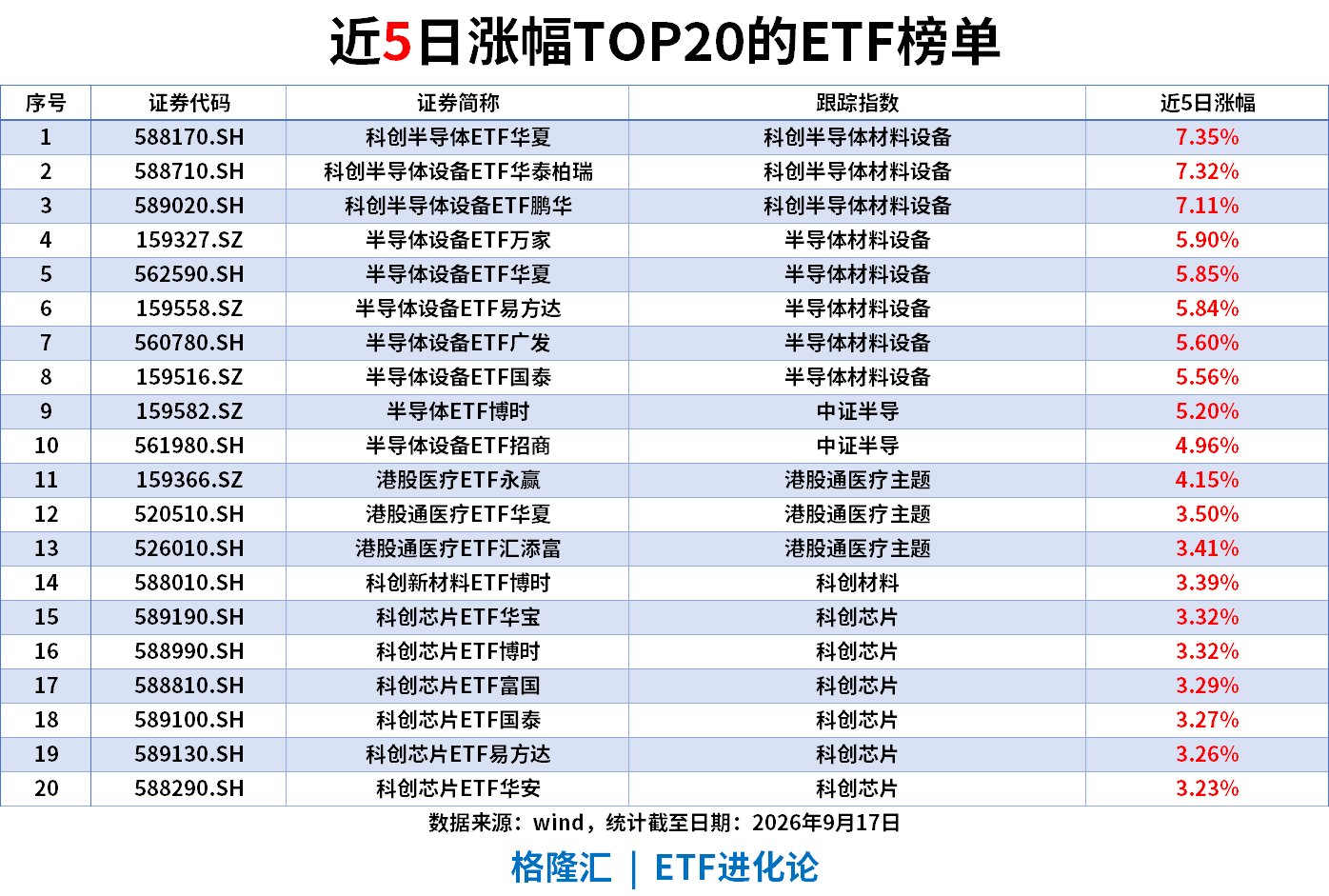 近5日涨幅TOP20的ETF榜单

| 序号 | 证券代码 | 证券简称 | 跟踪指数 | 近5日涨幅 |
|---|---|---|---|---|
| 1 | 588170.SH | 科创半导体ETF华夏 | 科创半导体材料设备 | 7.35% |
| 2 | 588710.SH | 科创半导体设备ETF华泰柏瑞 | 科创半导体材料设备 | 7.32% |
| 3 | 589020.SH | 科创半导体设备ETF鹏华 | 科创半导体材料设备 | 7.11% |
| 4 | 159327.SZ | 半导体设备ETF万家 | 半导体材料设备 | 5.90% |
| 5 | 562590.SH | 半导体设备ETF华夏 | 半导体材料设备 | 5.85% |
| 6 | 159558.SZ | 半导体设备ETF易方达 | 半导体材料设备 | 5.84% |
| 7 | 560780.SH | 半导体设备ETF广发 | 半导体材料设备 | 5.60% |
| 8 | 159516.SZ | 半导体设备ETF国泰 | 半导体材料设备 | 5.56% |
| 9 | 159582.SZ | 半导体ETF博时 | 中证半导 | 5.20% |
| 10 | 561980.SH | 半导体设备ETF招商 | 中证半导 | 4.96% |
| 11 | 159366.SZ | 港股医疗ETF永赢 | 港股通医疗主题 | 4.15% |
| 12 | 520510.SH | 港股通医疗ETF华夏 | 港股通医疗主题 | 3.50% |
| 13 | 526010.SH | 港股通医疗ETF汇添富 | 港股通医疗主题 | 3.41% |
| 14 | 588010.SH | 科创新材料ETF博时 | 科创材料 | 3.39% |
| 15 | 589190.SH | 科创芯片ETF华宝 | 科创芯片 | 3.32% |
| 16 | 588990.SH | 科创芯片ETF博时 | 科创芯片 | 3.32% |
| 17 | 588810.SH | 科创芯片ETF富国 | 科创芯片 | 3.29% |
| 18 | 589100.SH | 科创芯片ETF国泰 | 科创芯片 | 3.27% |
| 19 | 589130.SH | 科创芯片ETF易方达 | 科创芯片 | 3.26% |
| 20 | 588290.SH | 科创芯片ETF华安 | 科创芯片 | 3.23% |

数据来源：wind，统计截至日期：2026年9月17日

格隆汇 | ETF进化论